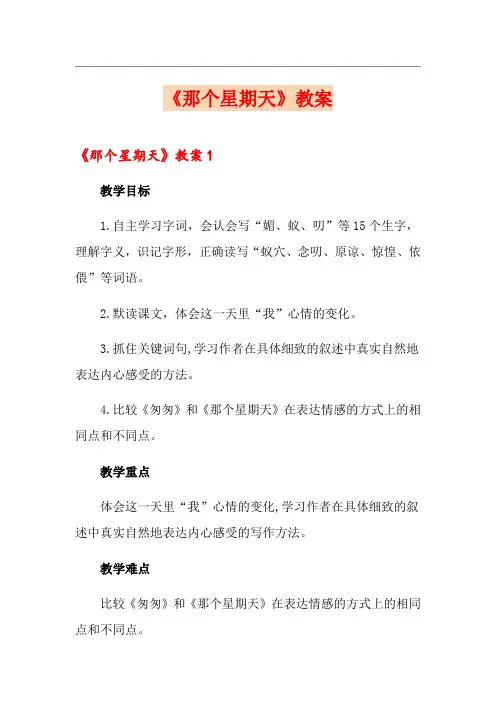 《那个星期天》教案

《那个星期天》教案 1

教学目标

1.自主学习字词，会认会写“媚、蚁、叨”等 15 个生字，理解字义，识记字形，正确读写“蚁穴、念叨、原谅、惊惶、依偎”等词语。

2.默读课文，体会这一天里“我”心情的变化。

3.抓住关键词句,学习作者在具体细致的叙述中真实自然地表达内心感受的方法。

4.比较《匆匆》和《那个星期天》在表达情感的方式上的相同点和不同点。

教学重点

体会这一天里“我”心情的变化,学习作者在具体细致的叙述中真实自然地表达内心感受的写作方法。

教学难点

比较《匆匆》和《那个星期天》在表达情感的方式上的相同点和不同点。